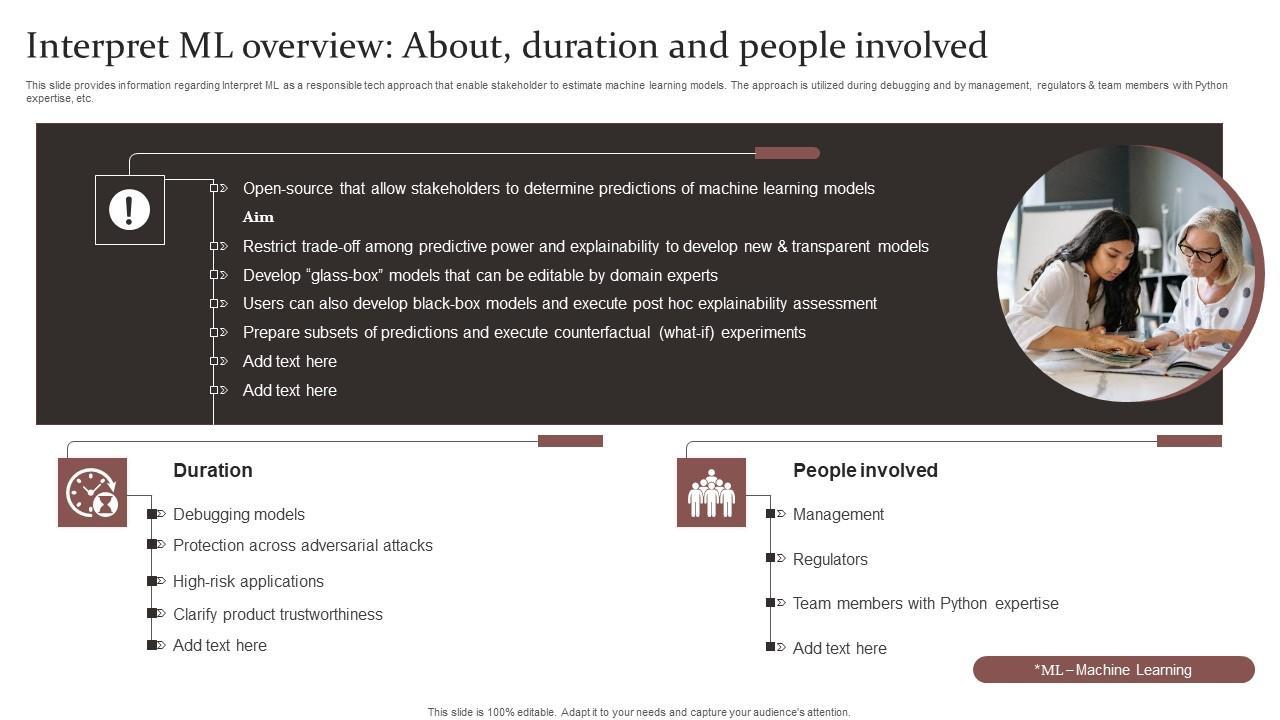 Interpret ML overview: About, duration and people involved

This slide provides information regarding Interpret ML as a responsible tech approach that enable stakeholder to estimate machine learning models. The approach is utilized during debugging and by management, regulators & team members with Python expertise, etc.

Open-source that allow stakeholders to determine predictions of machine learning models

Aim

Restrict trade-off among predictive power and explainability to develop new & transparent models

Develop "glass-box" models that can be editable by domain experts

Users can also develop black-box models and execute post hoc explainability assessment

Prepare subsets of predictions and execute counterfactual (what-if) experiments

Add text here

Add text here

Duration

Debugging models

Protection across adversarial attacks

High-risk applications

Clarify product trustworthiness

Add text here

People involved

Management

Regulators

Team members with Python expertise

Add text here

*ML – Machine Learning

This slide is 100% editable. Adapt it to your needs and capture your audience's attention.